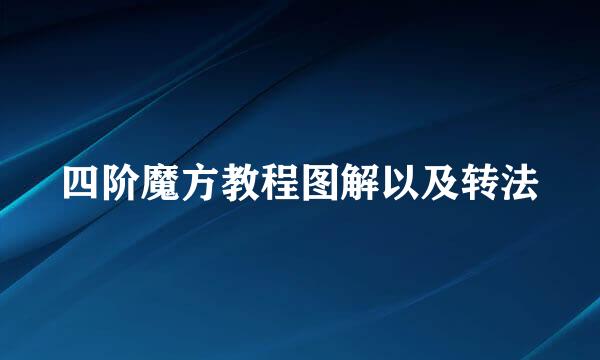 四阶魔方教程图解以及转法